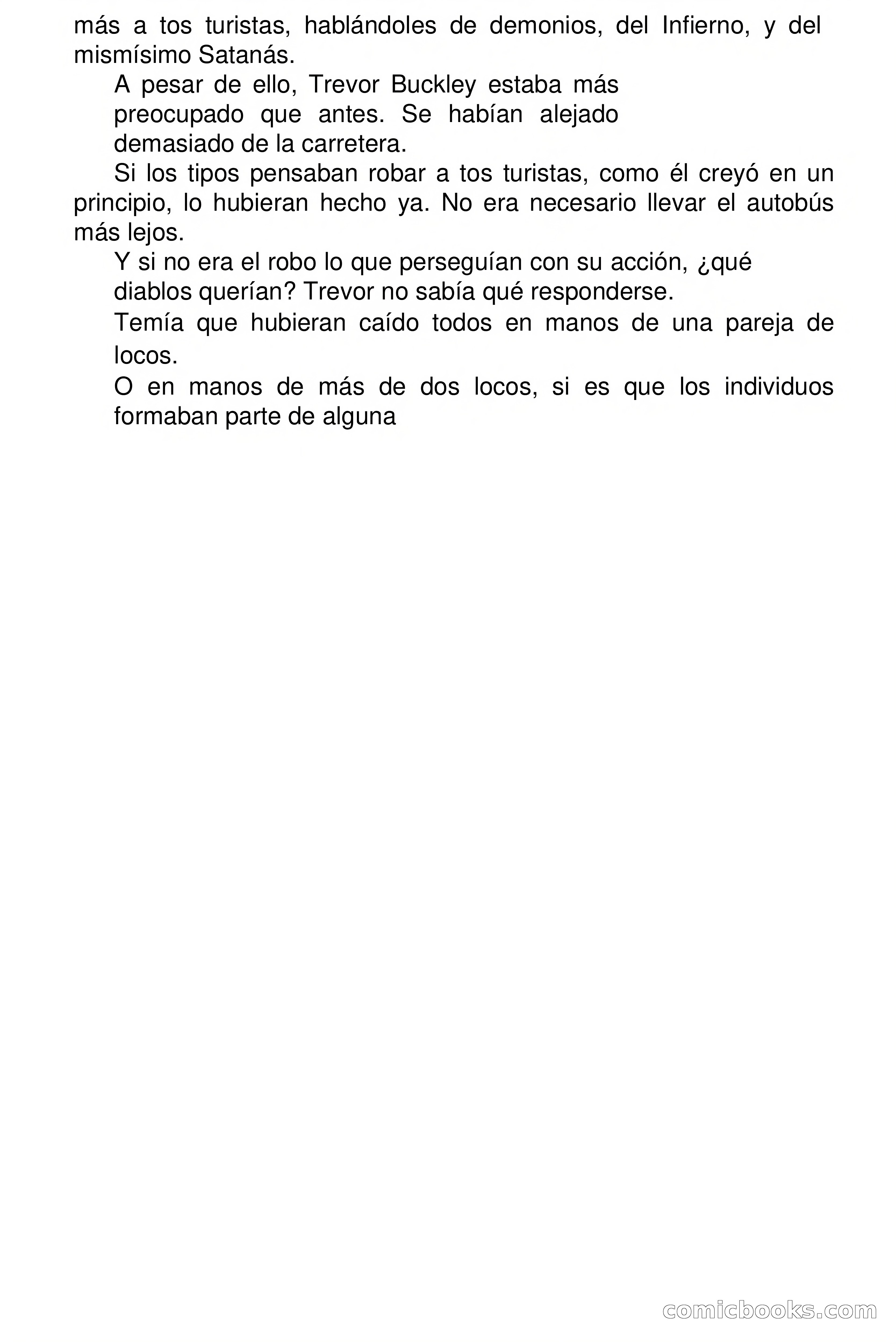 más a tos turistas, hablándoles de demonios, del Infierno, y del mismísimo Satanás.

A pesar de ello, Trevor Buckley estaba más preocupado que antes. Se habían alejado demasiado de la carretera.

Si los tipos pensaban robar a tos turistas, como él creyó en un principio, lo hubieran hecho ya. No era necesario llevar el autobús más lejos.

Y si no era el robo lo que perseguían con su acción, ¿qué diablos querían? Trevor no sabía qué responderse.

Temía que hubieran caído todos en manos de una pareja de locos.

O en manos de más de dos locos, si es que los individuos formaban parte de alguna

comicbooks.com